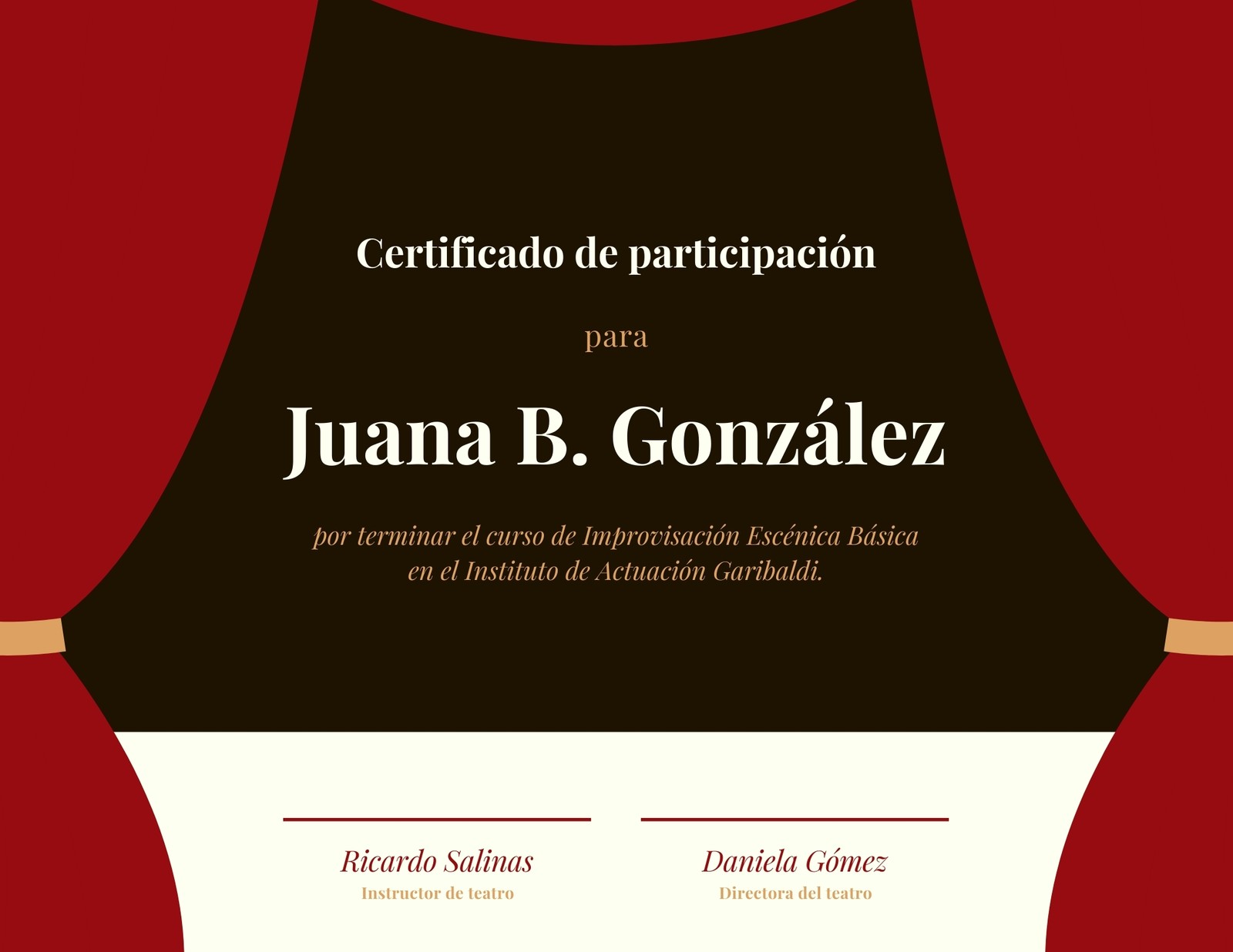 Certificado de participación

para

Juana B. González

por terminar el curso de Improvisación Escénica Básica en el Instituto de Actuación Garibaldi.

Ricardo Salinas
Instructor de teatro

Daniela Gómez
Directora del teatro